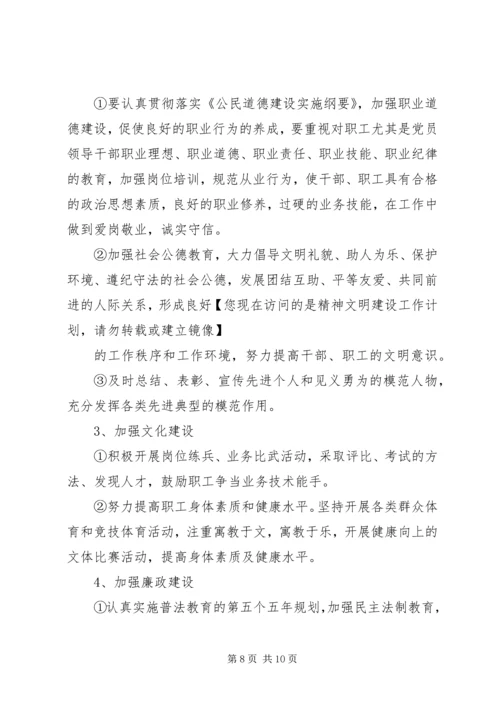 ①要认真贯彻落实《公民道德建设实施纲要》，加强职业道德建设，促使良好的职业行为的养成，要重视对职工尤其是党员领导干部职业理想、职业道德、职业责任、职业技能、职业纪律的教育，加强岗位培训，规范从业行为，使干部、职工具有合格的政治思想素质，良好的职业修养，过硬的业务技能，在工作中做到爱岗敬业，诚实守信。

②加强社会公德教育，大力倡导文明礼貌、助人为乐、保护环境、遵纪守法的社会公德，发展团结互助、平等友爱、共同前进的人际关系，形成良好【您现在访问的是精神文明建设工作计划，请勿转载或建立镜像】

的工作秩序和工作环境，努力提高干部、职工的文明意识。

③及时总结、表彰、宣传先进个人和见义勇为的模范人物，充分发挥各类先进典型的模范作用。

3、加强文化建设

①积极开展岗位练兵、业务比武活动，采取评比、考试的方法、发现人才，鼓励职工争当业务技术能手。

②努力提高职工身体素质和健康水平。坚持开展各类群众体育和竞技体育活动，注重寓教于文，寓教于乐，开展健康向上的文体比赛活动，提高身体素质及健康水平。

4、加强廉政建设

①认真实施普法教育的第五个五年规划，加强民主法制教育，

第 8 页 共 10 页